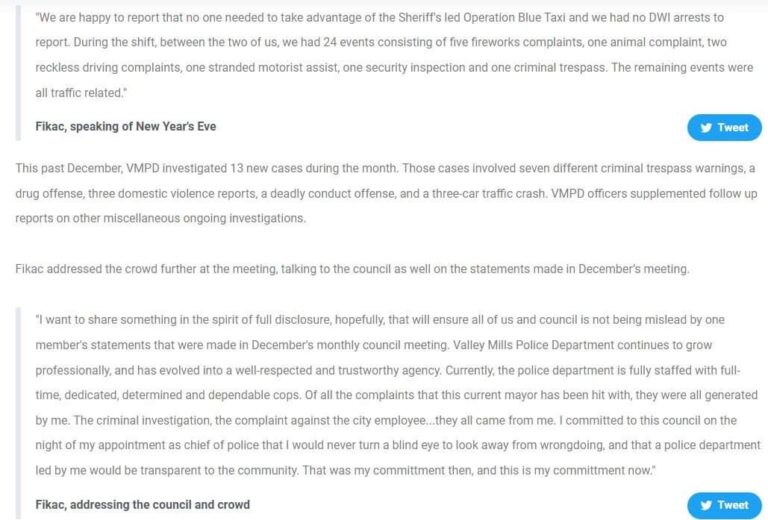 "We are happy to report that no one needed to take advantage of the Sheriff's led Operation Blue Taxi and we had no DWI arrests to report. During the shift, between the two of us, we had 24 events consisting of five fireworks complaints, one animal complaint, two reckless driving complaints, one stranded motorist assist, one security inspection and one criminal trespass. The remaining events were all traffic related."

Fikac, speaking of New Year's Eve

Tweet

This past December, VMPD investigated 13 new cases during the month. Those cases involved seven different criminal trespass warnings, a drug offense, three domestic violence reports, a deadly conduct offense, and a three-car traffic crash. VMPD officers supplemented follow up reports on other miscellaneous ongoing investigations.

Fikac addressed the crowd further at the meeting, talking to the council as well on the statements made in December's meeting.

"I want to share something in the spirit of full disclosure, hopefully, that will ensure all of us and council is not being mislead by one member's statements that were made in December's monthly council meeting. Valley Mills Police Department continues to grow professionally, and has evolved into a well-respected and trustworthy agency. Currently, the police department is fully staffed with full-time, dedicated, determined and dependable cops. Of all the complaints that this current mayor has been hit with, they were all generated by me. The criminal investigation, the complaint against the city employee...they all came from me. I committed to this council on the night of my appointment as chief of police that I would never turn a blind eye to look away from wrongdoing, and that a police department led by me would be transparent to the community. That was my committment then, and this is my committment now."

Fikac, addressing the council and crowd

Tweet